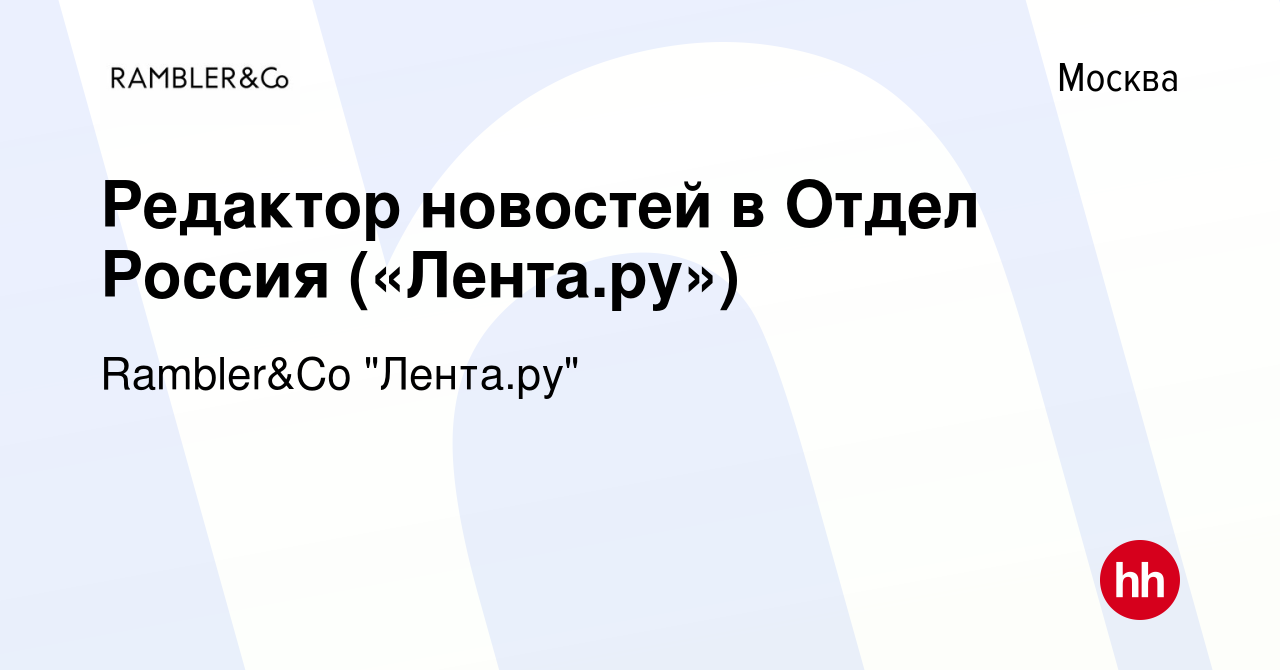 RAMBLER&Co

Москва

Редактор новостей в Отдел Россия («Лента.ру»)

Rambler&Co "Лента.ру"

hh